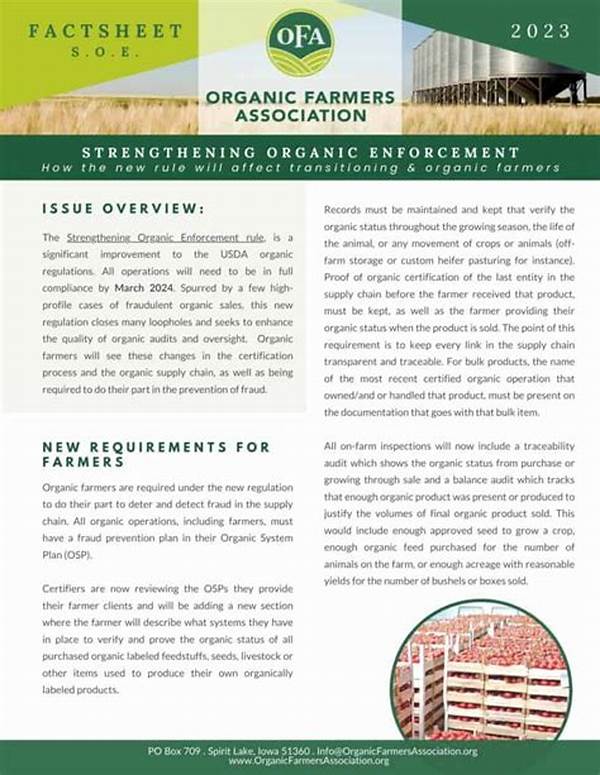 FACTSHEET
S.O.E.

OFA

ORGANIC FARMERS ASSOCIATION

2023

STRENGTHENING ORGANIC ENFORCEMENT
How the new rule will affect transitioning & organic farmers

ISSUE OVERVIEW:

The Strengthening Organic Enforcement rule, is a significant improvement to the USDA organic regulations. All operations will need to be in full compliance by March 2024. Spurred by a few high-profile cases of fraudulent organic sales, this new regulation closes many loopholes and seeks to enhance the quality of organic audits and oversight. Organic farmers will see these changes in the certification process and the organic supply chain, as well as being required to do their part in the prevention of fraud.

NEW REQUIREMENTS FOR FARMERS

Organic farmers are required under the new regulation to do their part to deter and detect fraud in the supply chain. All organic operations, including farmers, must have a fraud prevention plan in their Organic System Plan (OSP).

Certifiers are now reviewing the OSPs they provide their farmer clients and will be adding a new section where the farmer will describe what systems they have in place to verify and prove the organic status of all purchased organic labeled feedstuffs, seeds, livestock or other items used to produce their own organically labeled products.

Records must be maintained and kept that verify the organic status throughout the growing season, the life of the animal, or any movement of crops or animals (off-farm storage or custom heifer pasturing for instance). Proof of organic certification of the last entity in the supply chain before the farmer received that product, must be kept, as well as the farmer providing their organic status when the product is sold. The point of this requirement is to keep every link in the supply chain transparent and traceable. For bulk products, the name of the most recent certified organic operation that owned/and or handled that product, must be present on the documentation that goes with that bulk item.

All on-farm inspections will now include a traceability audit which shows the organic status from purchase or growing through sale and a balance audit which tracks that enough organic product was present or produced to justify the volumes of final organic product sold. This would include enough approved seed to grow a crop, enough organic feed purchased for the number of animals on the farm, or enough acreage with reasonable yields for the number of bushels or boxes sold.

PO Box 709 . Spirit Lake, Iowa 51360 . Info@OrganicFarmersAssociation.org
www.OrganicFarmersAssociation.org